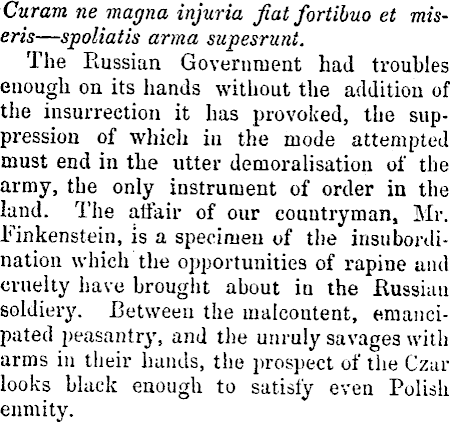 Curam ne magna injuria fiat fortibuo et miseris—spoliatis arma supesrunt.

The Russian Government had troubles enough on its hands without the addition of the insurrection it has provoked, the suppression of which in the mode attempted must end in the utter demoralisation of the army, the only instrument of order in the land. The affair of our countryman, Mr. Finkenstein, is a specimen of the insubordination which the opportunities of rapine and cruelty have brought about in the Russian soldiery. Between the malcontent, emancipated peasantry, and the unruly savages with arms in their hands, the prospect of the Czar looks black enough to satisfy even Polish enmity.